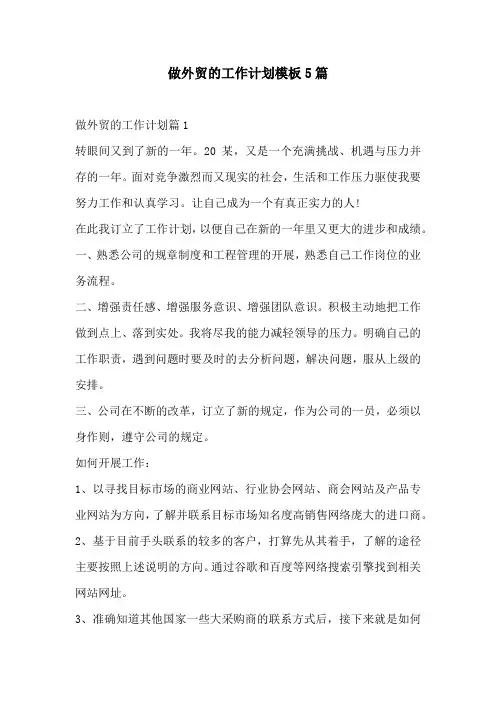 做外贸的工作计划模板5篇

做外贸的工作计划篇1

转眼间又到了新的一年。20 某，又是一个充满挑战、机遇与压力并存的一年。面对竞争激烈而又现实的社会，生活和工作压力驱使我要努力工作和认真学习。让自己成为一个有真正实力的人!

在此我订立了工作计划，以便自己在新的一年里又更大的进步和成绩。

一、熟悉公司的规章制度和工程管理的开展，熟悉自己工作岗位的业务流程。

二、增强责任感、增强服务意识、增强团队意识。积极主动地把工作做到点上、落到实处。我将尽我的能力减轻领导的压力。明确自己的工作职责，遇到问题时要及时的去分析问题，解决问题，服从上级的安排。

三、公司在不断的改革，订立了新的规定，作为公司的一员，必须以身作则，遵守公司的规定。

如何开展工作：

1、以寻找目标市场的商业网站、行业协会网站、商会网站及产品专业网站为方向，了解并联系目标市场知名度高销售网络庞大的进口商。

2、基于目前手头联系的较多的客户，打算先从其着手，了解的途径主要按照上述说明的方向。通过谷歌和百度等网络搜索引擎找到相关网站网址。

3、准确知道其他国家一些大采购商的联系方式后，接下来就是如何